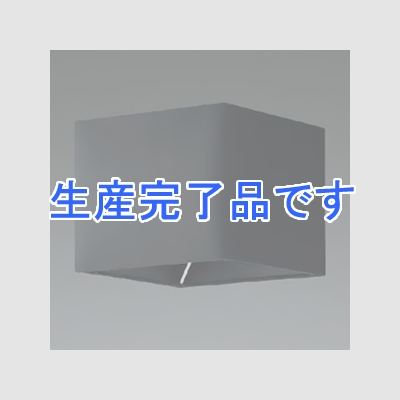 生産完了品です